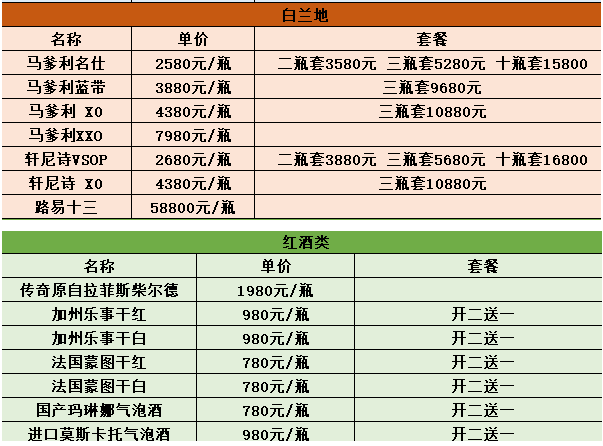 白兰地

| 名称 | 单价 | 套餐 |
|---|---|---|
| 马爹利名仕 | 2580元/瓶 | 二瓶套3580元 三瓶套5280元 十瓶套15800 |
| 马爹利蓝带 | 3880元/瓶 | 三瓶套9680元 |
| 马爹利 XO | 4380元/瓶 | 三瓶套10880元 |
| 马爹利XXO | 7980元/瓶 | |
| 轩尼诗VSOP | 2680元/瓶 | 二瓶套3880元 三瓶套5680元 十瓶套16800 |
| 轩尼诗 XO | 4380元/瓶 | 三瓶套10880元 |
| 路易十三 | 58800元/瓶 | |

红酒类

| 名称 | 单价 | 套餐 |
|---|---|---|
| 传奇原自拉菲斯柴尔德 | 1980元/瓶 | |
| 加州乐事干红 | 980元/瓶 | 开二送一 |
| 加州乐事干白 | 980元/瓶 | 开二送一 |
| 法国蒙图干红 | 780元/瓶 | 开二送一 |
| 法国蒙图干白 | 780元/瓶 | 开二送一 |
| 国产玛琳娜气泡酒 | 780元/瓶 | 开二送一 |
| 进口莫斯卡托气泡酒 | 980元/瓶 | 开二送一 |